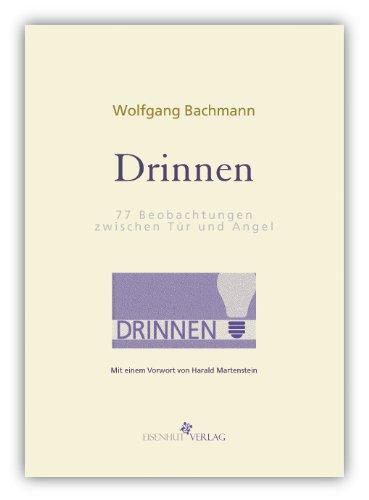 Wolfgang Bachmann

Drinnen

77 Beobachtungen zwischen Tür und Angel

DRINNEN

Mit einem Vorwort von Harald Martenstein

EISENHUT VERLAG